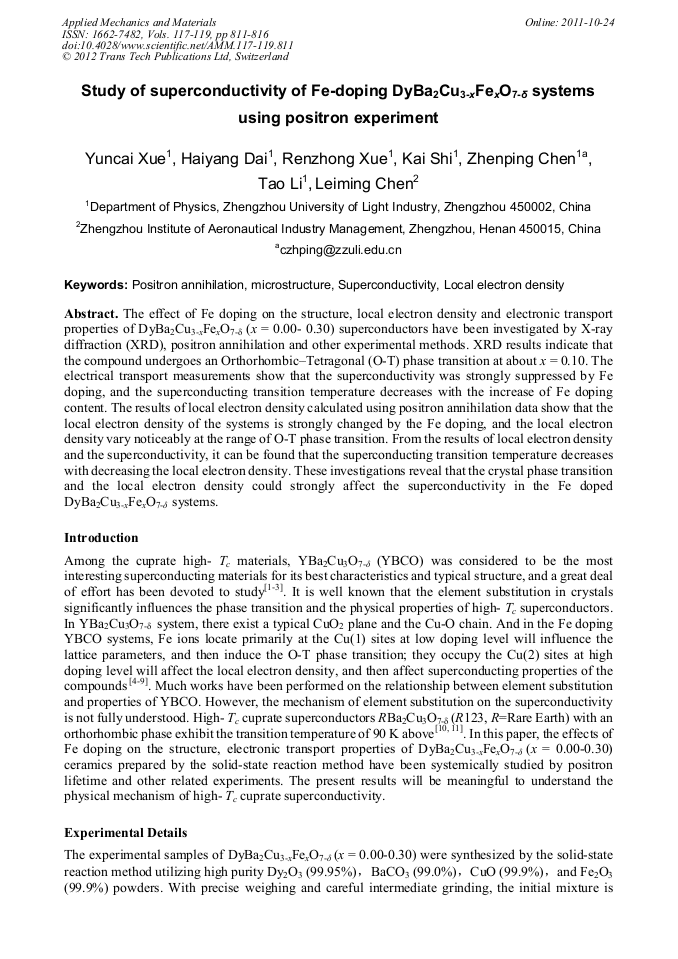 Applied Mechanics and Materials
ISSN: 1662-7482, Vols. 117-119, pp 811-816
doi:10.4028/www.scientific.net/AMM.117-119.811
© 2012 Trans Tech Publications Ltd, Switzerland

Online: 2011-10-24

Study of superconductivity of Fe-doping $DyBa_2Cu_{3-x}Fe_xO_{7-\delta}$ systems using positron experiment

Yuncai Xue$^1$, Haiyang Dai$^1$, Renzhong Xue$^1$, Kai Shi$^1$, Zhenping Chen$^{1a}$, Tao Li$^1$, Leiming Chen$^2$

$^1$Department of Physics, Zhengzhou University of Light Industry, Zhengzhou 450002, China

$^2$Zhengzhou Institute of Aeronautical Industry Management, Zhengzhou, Henan 450015, China

$^a$czhping@zzuli.edu.cn

Keywords: Positron annihilation, microstructure, Superconductivity, Local electron density

Abstract. The effect of Fe doping on the structure, local electron density and electronic transport properties of $DyBa_2Cu_{3-x}Fe_xO_{7-\delta}$ ($x$ = 0.00- 0.30) superconductors have been investigated by X-ray diffraction (XRD), positron annihilation and other experimental methods. XRD results indicate that the compound undergoes an Orthorhombic–Tetragonal (O-T) phase transition at about $x$ = 0.10. The electrical transport measurements show that the superconductivity was strongly suppressed by Fe doping, and the superconducting transition temperature decreases with the increase of Fe doping content. The results of local electron density calculated using positron annihilation data show that the local electron density of the systems is strongly changed by the Fe doping, and the local electron density vary noticeably at the range of O-T phase transition. From the results of local electron density and the superconductivity, it can be found that the superconducting transition temperature decreases with decreasing the local electron density. These investigations reveal that the crystal phase transition and the local electron density could strongly affect the superconductivity in the Fe doped $DyBa_2Cu_{3-x}Fe_xO_{7-\delta}$ systems.

Introduction

Among the cuprate high- $T_c$ materials, $YBa_2Cu_3O_{7-\delta}$ (YBCO) was considered to be the most interesting superconducting materials for its best characteristics and typical structure, and a great deal of effort has been devoted to study$^{[1-3]}$. It is well known that the element substitution in crystals significantly influences the phase transition and the physical properties of high- $T_c$ superconductors. In $YBa_2Cu_3O_{7-\delta}$ system, there exist a typical $CuO_2$ plane and the Cu-O chain. And in the Fe doping YBCO systems, Fe ions locate primarily at the Cu(1) sites at low doping level will influence the lattice parameters, and then induce the O-T phase transition; they occupy the Cu(2) sites at high doping level will affect the local electron density, and then affect superconducting properties of the compounds$^{[4-9]}$. Much works have been performed on the relationship between element substitution and properties of YBCO. However, the mechanism of element substitution on the superconductivity is not fully understood. High- $T_c$ cuprate superconductors $RBa_2Cu_3O_{7-\delta}$ ($R$123, $R$=Rare Earth) with an orthorhombic phase exhibit the transition temperature of 90 K above$^{[10, 11]}$. In this paper, the effects of Fe doping on the structure, electronic transport properties of $DyBa_2Cu_{3-x}Fe_xO_{7-\delta}$ ($x$ = 0.00-0.30) ceramics prepared by the solid-state reaction method have been systemically studied by positron lifetime and other related experiments. The present results will be meaningful to understand the physical mechanism of high- $T_c$ cuprate superconductivity.

Experimental Details

The experimental samples of $DyBa_2Cu_{3-x}Fe_xO_{7-\delta}$ ($x$ = 0.00-0.30) were synthesized by the solid-state reaction method utilizing high purity $Dy_2O_3$ (99.95%), $BaCO_3$ (99.0%), CuO (99.9%), and $Fe_2O_3$ (99.9%) powders. With precise weighing and careful intermediate grinding, the initial mixture is